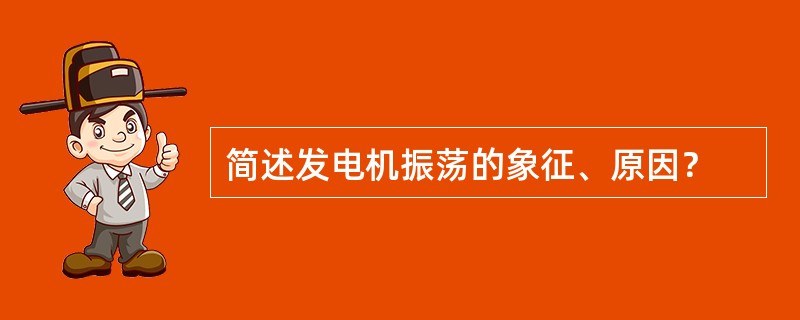 简述发电机振荡的象征、原因?